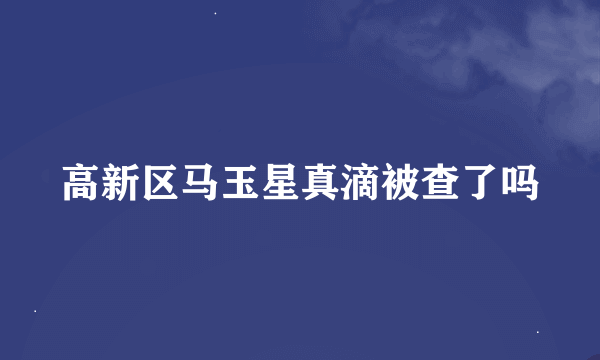 高新区马玉星真滴被查了吗